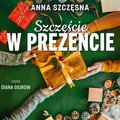 ANNA SZCZĘSNA

Szczęście
W PREZENCIE

czyta
DIANA GIUROW